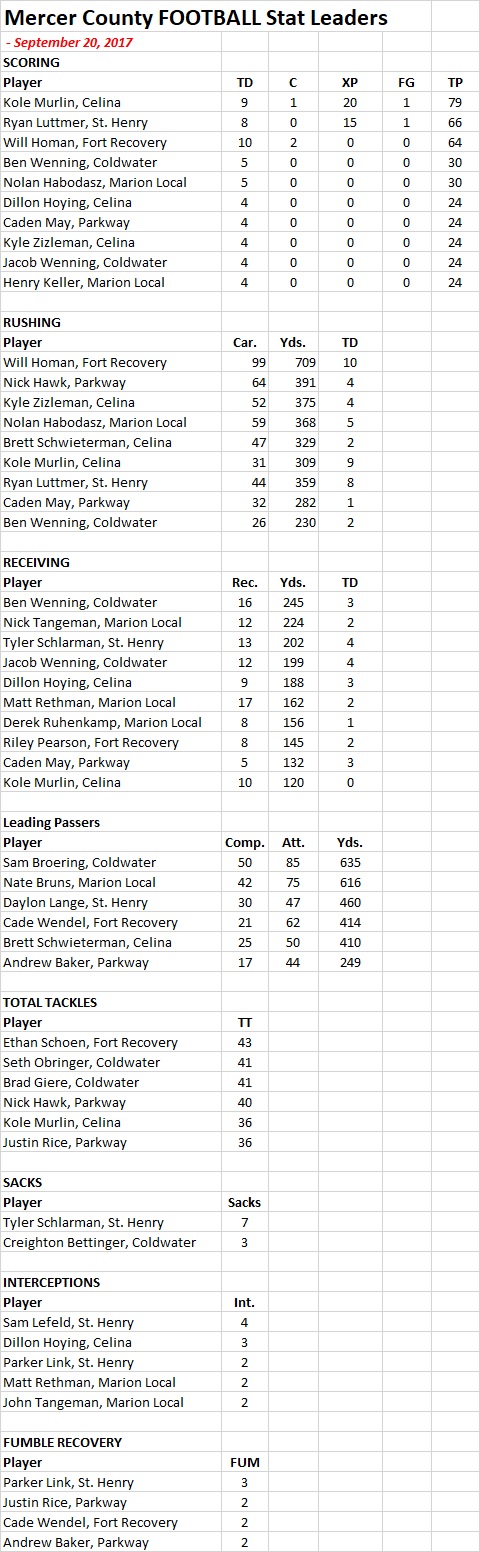 Mercer County FOOTBALL Stat Leaders

- September 20, 2017

SCORING

| Player | TD | C | XP | FG | TP |
|---|---|---|---|---|---|
| Kole Murlin, Celina | 9 | 1 | 20 | 1 | 79 |
| Ryan Luttmer, St. Henry | 8 | 0 | 15 | 1 | 66 |
| Will Homan, Fort Recovery | 10 | 2 | 0 | 0 | 64 |
| Ben Wenning, Coldwater | 5 | 0 | 0 | 0 | 30 |
| Nolan Habodasz, Marion Local | 5 | 0 | 0 | 0 | 30 |
| Dillon Hoying, Celina | 4 | 0 | 0 | 0 | 24 |
| Caden May, Parkway | 4 | 0 | 0 | 0 | 24 |
| Kyle Zizleman, Celina | 4 | 0 | 0 | 0 | 24 |
| Jacob Wenning, Coldwater | 4 | 0 | 0 | 0 | 24 |
| Henry Keller, Marion Local | 4 | 0 | 0 | 0 | 24 |

RUSHING

| Player | Car. | Yds. | TD |
|---|---|---|---|
| Will Homan, Fort Recovery | 99 | 709 | 10 |
| Nick Hawk, Parkway | 64 | 391 | 4 |
| Kyle Zizleman, Celina | 52 | 375 | 4 |
| Nolan Habodasz, Marion Local | 59 | 368 | 5 |
| Brett Schwieterman, Celina | 47 | 329 | 2 |
| Kole Murlin, Celina | 31 | 309 | 9 |
| Ryan Luttmer, St. Henry | 44 | 359 | 8 |
| Caden May, Parkway | 32 | 282 | 1 |
| Ben Wenning, Coldwater | 26 | 230 | 2 |

RECEIVING

| Player | Rec. | Yds. | TD |
|---|---|---|---|
| Ben Wenning, Coldwater | 16 | 245 | 3 |
| Nick Tangeman, Marion Local | 12 | 224 | 2 |
| Tyler Schlarman, St. Henry | 13 | 202 | 4 |
| Jacob Wenning, Coldwater | 12 | 199 | 4 |
| Dillon Hoying, Celina | 9 | 188 | 3 |
| Matt Rethman, Marion Local | 17 | 162 | 2 |
| Derek Ruhenkamp, Marion Local | 8 | 156 | 1 |
| Riley Pearson, Fort Recovery | 8 | 145 | 2 |
| Caden May, Parkway | 5 | 132 | 3 |
| Kole Murlin, Celina | 10 | 120 | 0 |

Leading Passers

| Player | Comp. | Att. | Yds. |
|---|---|---|---|
| Sam Broering, Coldwater | 50 | 85 | 635 |
| Nate Bruns, Marion Local | 42 | 75 | 616 |
| Daylon Lange, St. Henry | 30 | 47 | 460 |
| Cade Wendel, Fort Recovery | 21 | 62 | 414 |
| Brett Schwieterman, Celina | 25 | 50 | 410 |
| Andrew Baker, Parkway | 17 | 44 | 249 |

TOTAL TACKLES

| Player | TT |
|---|---|
| Ethan Schoen, Fort Recovery | 43 |
| Seth Obringer, Coldwater | 41 |
| Brad Giere, Coldwater | 41 |
| Nick Hawk, Parkway | 40 |
| Kole Murlin, Celina | 36 |
| Justin Rice, Parkway | 36 |

SACKS

| Player | Sacks |
|---|---|
| Tyler Schlarman, St. Henry | 7 |
| Creighton Bettinger, Coldwater | 3 |

INTERCEPTIONS

| Player | Int. |
|---|---|
| Sam Lefeld, St. Henry | 4 |
| Dillon Hoying, Celina | 3 |
| Parker Link, St. Henry | 2 |
| Matt Rethman, Marion Local | 2 |
| John Tangeman, Marion Local | 2 |

FUMBLE RECOVERY

| Player | FUM |
|---|---|
| Parker Link, St. Henry | 3 |
| Justin Rice, Parkway | 2 |
| Cade Wendel, Fort Recovery | 2 |
| Andrew Baker, Parkway | 2 |